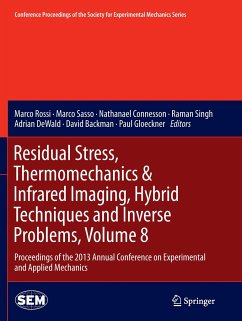 Conference Proceedings of the Society for Experimental Mechanics Series

Marco Rossi · Marco Sasso · Nathanael Connesson · Raman Singh
Adrian DeWald · David Backman · Paul Gloeckner *Editors*

Residual Stress, Thermomechanics & Infrared Imaging, Hybrid Techniques and Inverse Problems, Volume 8

Proceedings of the 2013 Annual Conference on Experimental and Applied Mechanics

SEM

Springer